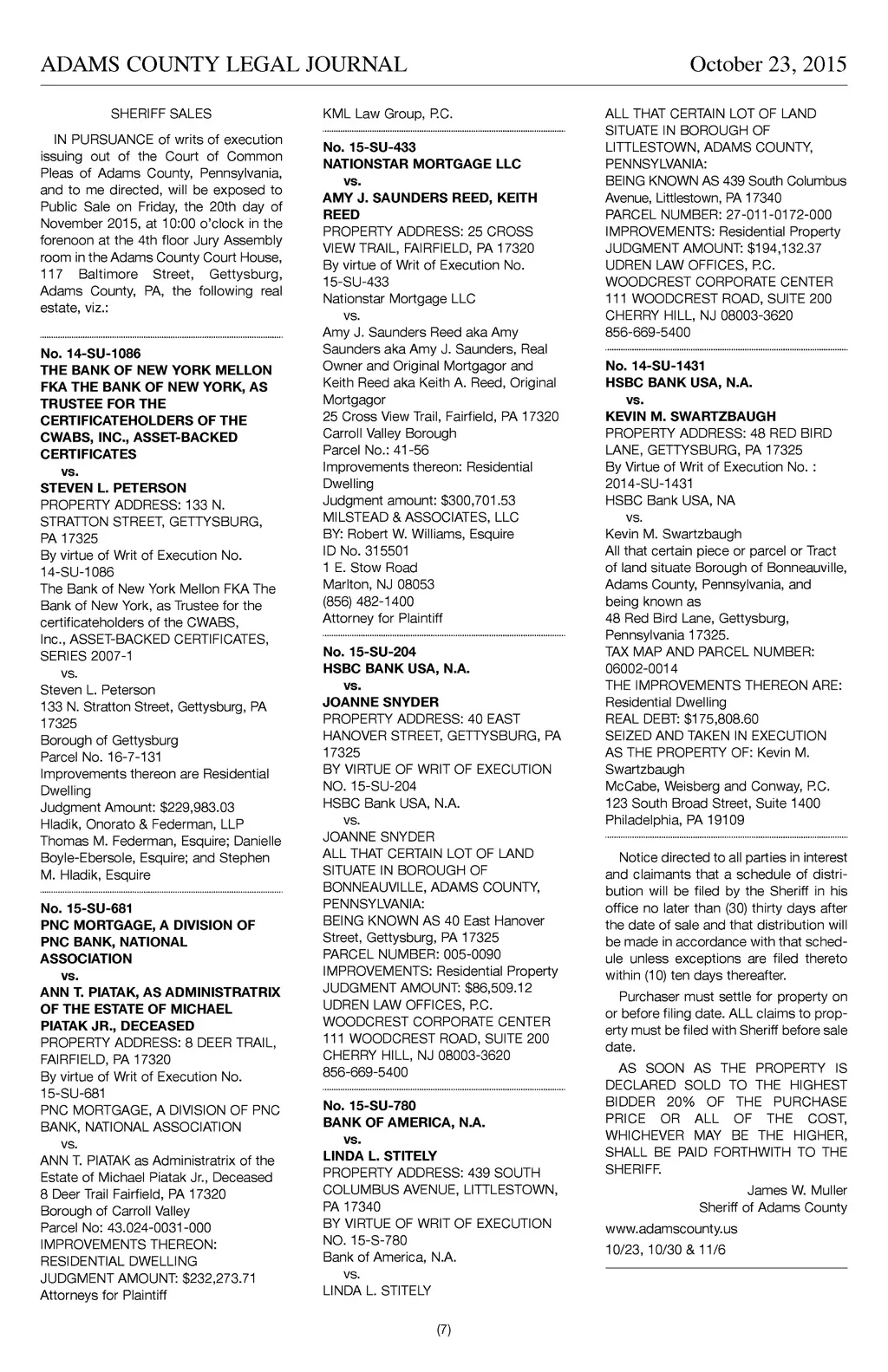 ADAMS COUNTY LEGAL JOURNAL October 23, 2015

SHERIFF SALES

IN PURSUANCE of writs of execution issuing out of the Court of Common Pleas of Adams County, Pennsylvania, and to me directed, will be exposed to Public Sale on Friday, the 20th day of November 2015, at 10:00 o'clock in the forenoon at the 4th floor Jury Assembly room in the Adams County Court House, 117 Baltimore Street, Gettysburg, Adams County, PA, the following real estate, viz.:

No. 14-SU-1086
THE BANK OF NEW YORK MELLON FKA THE BANK OF NEW YORK, AS TRUSTEE FOR THE CERTIFICATEHOLDERS OF THE CWABS, INC., ASSET-BACKED CERTIFICATES
vs.
STEVEN L. PETERSON
PROPERTY ADDRESS: 133 N. STRATTON STREET, GETTYSBURG, PA 17325
By virtue of Writ of Execution No. 14-SU-1086
The Bank of New York Mellon FKA The Bank of New York, as Trustee for the certificateholders of the CWABS, Inc., ASSET-BACKED CERTIFICATES, SERIES 2007-1
vs.
Steven L. Peterson
133 N. Stratton Street, Gettysburg, PA 17325
Borough of Gettysburg
Parcel No. 16-7-131
Improvements thereon are Residential Dwelling
Judgment Amount: $229,983.03
Hladik, Onorato & Federman, LLP
Thomas M. Federman, Esquire; Danielle Boyle-Ebersole, Esquire; and Stephen M. Hladik, Esquire

No. 15-SU-681
PNC MORTGAGE, A DIVISION OF PNC BANK, NATIONAL ASSOCIATION
vs.
ANN T. PIATAK, AS ADMINISTRATRIX OF THE ESTATE OF MICHAEL PIATAK JR., DECEASED
PROPERTY ADDRESS: 8 DEER TRAIL, FAIRFIELD, PA 17320
By virtue of Writ of Execution No. 15-SU-681
PNC MORTGAGE, A DIVISION OF PNC BANK, NATIONAL ASSOCIATION
vs.
ANN T. PIATAK as Administratrix of the Estate of Michael Piatak Jr., Deceased
8 Deer Trail Fairfield, PA 17320
Borough of Carroll Valley
Parcel No: 43.024-0031-000
IMPROVEMENTS THEREON: RESIDENTIAL DWELLING
JUDGMENT AMOUNT: $232,273.71
Attorneys for Plaintiff
KML Law Group, P.C.

No. 15-SU-433
NATIONSTAR MORTGAGE LLC
vs.
AMY J. SAUNDERS REED, KEITH REED
PROPERTY ADDRESS: 25 CROSS VIEW TRAIL, FAIRFIELD, PA 17320
By virtue of Writ of Execution No. 15-SU-433
Nationstar Mortgage LLC
vs.
Amy J. Saunders Reed aka Amy Saunders aka Amy J. Saunders, Real Owner and Original Mortgagor and Keith Reed aka Keith A. Reed, Original Mortgagor
25 Cross View Trail, Fairfield, PA 17320
Carroll Valley Borough
Parcel No.: 41-56
Improvements thereon: Residential Dwelling
Judgment amount: $300,701.53
MILSTEAD & ASSOCIATES, LLC
BY: Robert W. Williams, Esquire
ID No. 315501
1 E. Stow Road
Marlton, NJ 08053
(856) 482-1400
Attorney for Plaintiff

No. 15-SU-204
HSBC BANK USA, N.A.
vs.
JOANNE SNYDER
PROPERTY ADDRESS: 40 EAST HANOVER STREET, GETTYSBURG, PA 17325
BY VIRTUE OF WRIT OF EXECUTION NO. 15-SU-204
HSBC Bank USA, N.A.
vs.
JOANNE SNYDER
ALL THAT CERTAIN LOT OF LAND SITUATE IN BOROUGH OF BONNEAUVILLE, ADAMS COUNTY, PENNSYLVANIA:
BEING KNOWN AS 40 East Hanover Street, Gettysburg, PA 17325
PARCEL NUMBER: 005-0090
IMPROVEMENTS: Residential Property
JUDGMENT AMOUNT: $86,509.12
UDREN LAW OFFICES, P.C.
WOODCREST CORPORATE CENTER
111 WOODCREST ROAD, SUITE 200
CHERRY HILL, NJ 08003-3620
856-669-5400

No. 15-SU-780
BANK OF AMERICA, N.A.
vs.
LINDA L. STITELY
PROPERTY ADDRESS: 439 SOUTH COLUMBUS AVENUE, LITTLESTOWN, PA 17340
BY VIRTUE OF WRIT OF EXECUTION NO. 15-S-780
Bank of America, N.A.
vs.
LINDA L. STITELY
ALL THAT CERTAIN LOT OF LAND SITUATE IN BOROUGH OF LITTLESTOWN, ADAMS COUNTY, PENNSYLVANIA:
BEING KNOWN AS 439 South Columbus Avenue, Littlestown, PA 17340
PARCEL NUMBER: 27-011-0172-000
IMPROVEMENTS: Residential Property
JUDGMENT AMOUNT: $194,132.37
UDREN LAW OFFICES, P.C.
WOODCREST CORPORATE CENTER
111 WOODCREST ROAD, SUITE 200
CHERRY HILL, NJ 08003-3620
856-669-5400

No. 14-SU-1431
HSBC BANK USA, N.A.
vs.
KEVIN M. SWARTZBAUGH
PROPERTY ADDRESS: 48 RED BIRD LANE, GETTYSBURG, PA 17325
By Virtue of Writ of Execution No. : 2014-SU-1431
HSBC Bank USA, NA
vs.
Kevin M. Swartzbaugh
All that certain piece or parcel or Tract of land situate Borough of Bonneauville, Adams County, Pennsylvania, and being known as
48 Red Bird Lane, Gettysburg, Pennsylvania 17325.
TAX MAP AND PARCEL NUMBER: 06002-0014
THE IMPROVEMENTS THEREON ARE: Residential Dwelling
REAL DEBT: $175,808.60
SEIZED AND TAKEN IN EXECUTION AS THE PROPERTY OF: Kevin M. Swartzbaugh
McCabe, Weisberg and Conway, P.C.
123 South Broad Street, Suite 1400
Philadelphia, PA 19109

Notice directed to all parties in interest and claimants that a schedule of distribution will be filed by the Sheriff in his office no later than (30) thirty days after the date of sale and that distribution will be made in accordance with that schedule unless exceptions are filed thereto within (10) ten days thereafter.

Purchaser must settle for property on or before filing date. ALL claims to property must be filed with Sheriff before sale date.

AS SOON AS THE PROPERTY IS DECLARED SOLD TO THE HIGHEST BIDDER 20% OF THE PURCHASE PRICE OR ALL OF THE COST, WHICHEVER MAY BE THE HIGHER, SHALL BE PAID FORTHWITH TO THE SHERIFF.

James W. Muller
Sheriff of Adams County

www.adamscounty.us
10/23, 10/30 & 11/6

(7)